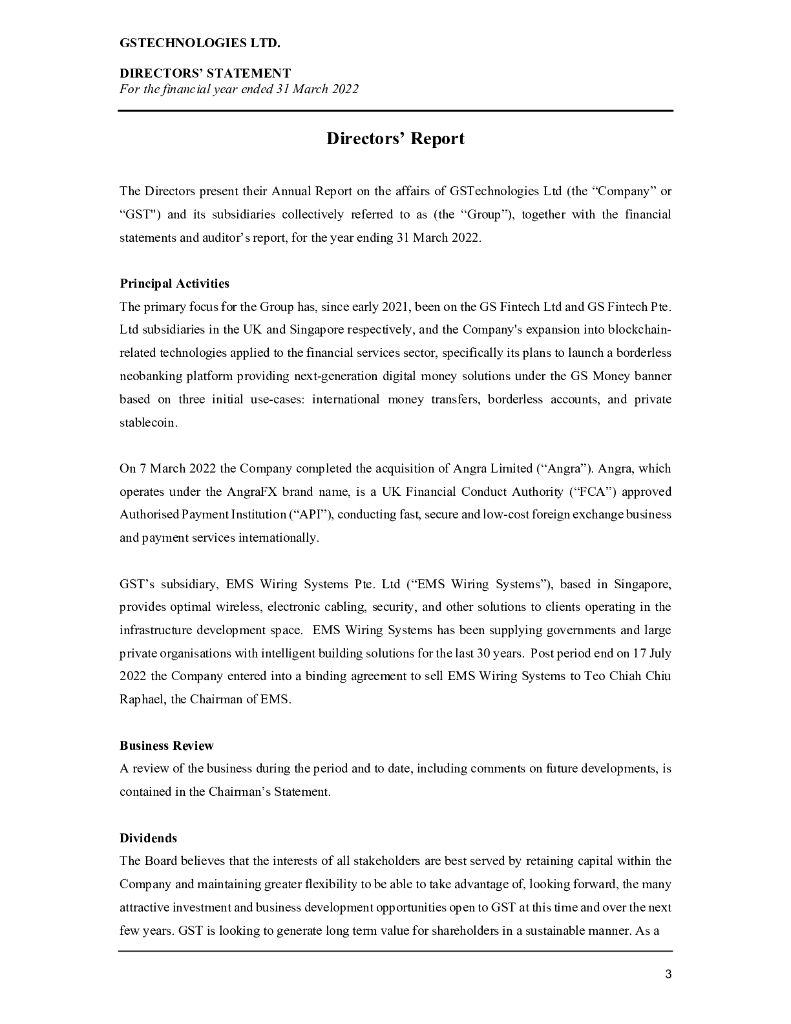 GSTECHNOLOGIES LTD.

DIRECTORS' STATEMENT
For the financial year ended 31 March 2022

Directors' Report

The Directors present their Annual Report on the affairs of GSTechnologies Ltd (the "Company" or "GST") and its subsidiaries collectively referred to as (the "Group"), together with the financial statements and auditor's report, for the year ending 31 March 2022.

Principal Activities
The primary focus for the Group has, since early 2021, been on the GS Fintech Ltd and GS Fintech Pte. Ltd subsidiaries in the UK and Singapore respectively, and the Company's expansion into blockchain-related technologies applied to the financial services sector, specifically its plans to launch a borderless neobanking platform providing next-generation digital money solutions under the GS Money banner based on three initial use-cases: international money transfers, borderless accounts, and private stablecoin.

On 7 March 2022 the Company completed the acquisition of Angra Limited ("Angra"). Angra, which operates under the AngraFX brand name, is a UK Financial Conduct Authority ("FCA") approved Authorised Payment Institution ("API"), conducting fast, secure and low-cost foreign exchange business and payment services internationally.

GST's subsidiary, EMS Wiring Systems Pte. Ltd ("EMS Wiring Systems"), based in Singapore, provides optimal wireless, electronic cabling, security, and other solutions to clients operating in the infrastructure development space. EMS Wiring Systems has been supplying governments and large private organisations with intelligent building solutions for the last 30 years. Post period end on 17 July 2022 the Company entered into a binding agreement to sell EMS Wiring Systems to Teo Chiah Chiu Raphael, the Chairman of EMS.

Business Review
A review of the business during the period and to date, including comments on future developments, is contained in the Chairman's Statement.

Dividends
The Board believes that the interests of all stakeholders are best served by retaining capital within the Company and maintaining greater flexibility to be able to take advantage of, looking forward, the many attractive investment and business development opportunities open to GST at this time and over the next few years. GST is looking to generate long term value for shareholders in a sustainable manner. As a

3